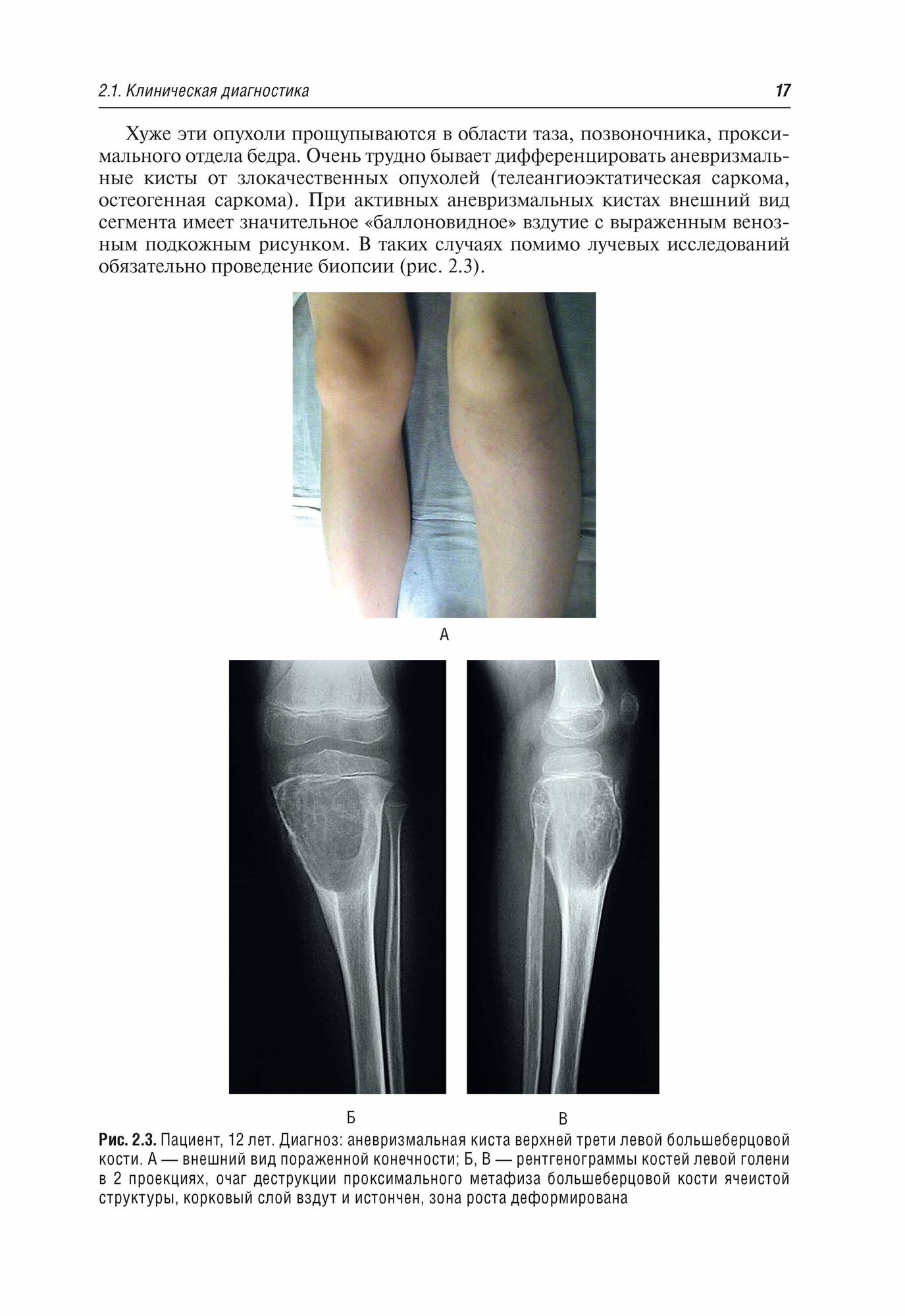 2.1. Клиническая диагностика

17

Хуже эти опухоли прощупываются в области таза, позвоночника, проксимального отдела бедра. Очень трудно бывает дифференцировать аневризмальные кисты от злокачественных опухолей (телеангиоэктатическая саркома, остеогенная саркома). При активных аневризмальных кистах внешний вид сегмента имеет значительное «баллоновидное» вздутие с выраженным венозным подкожным рисунком. В таких случаях помимо лучевых исследований обязательно проведение биопсии (рис. 2.3).

А

Б

В

Рис. 2.3. Пациент, 12 лет. Диагноз: аневризмальная киста верхней трети левой большеберцовой кости. А — внешний вид пораженной конечности; Б, В — рентгенограммы костей левой голени в 2 проекциях, очаг деструкции проксимального метафиза большеберцовой кости ячеистой структуры, корковый слой вздут и истончен, зона роста деформирована